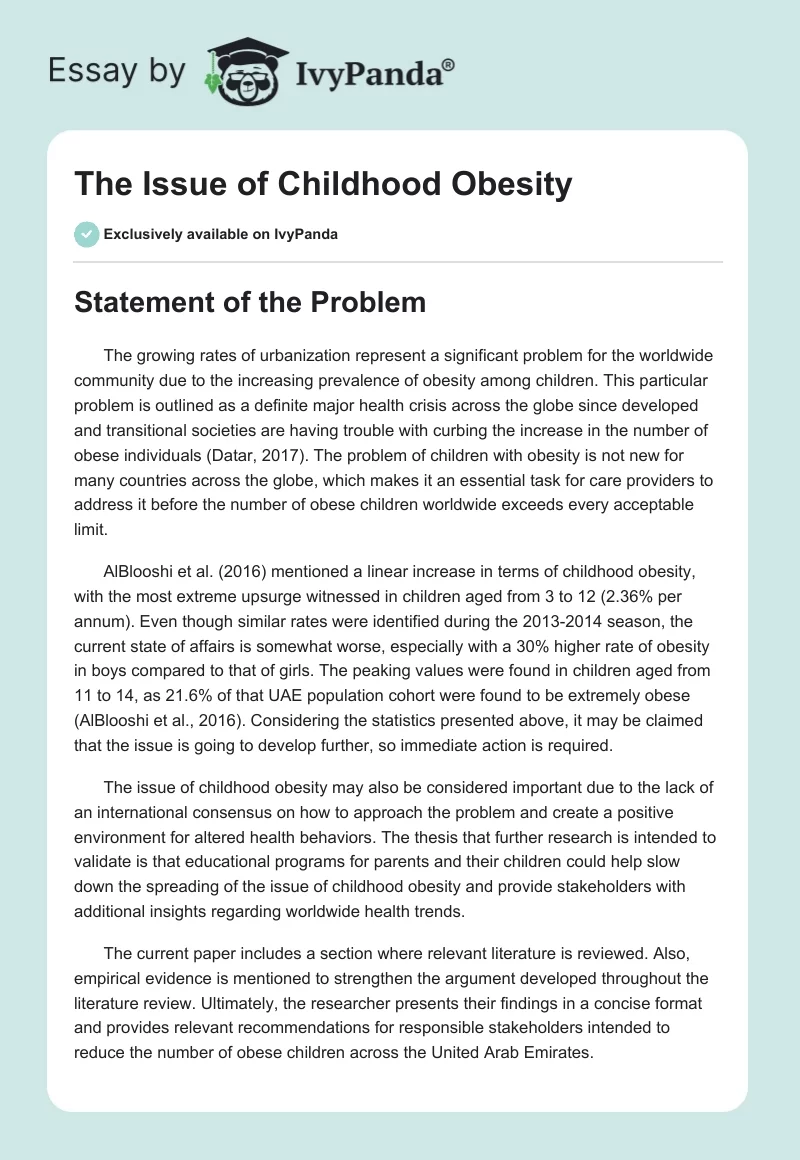 Essay by IvyPanda®

The Issue of Childhood Obesity

Exclusively available on IvyPanda

Statement of the Problem

The growing rates of urbanization represent a significant problem for the worldwide community due to the increasing prevalence of obesity among children. This particular problem is outlined as a definite major health crisis across the globe since developed and transitional societies are having trouble with curbing the increase in the number of obese individuals (Datar, 2017). The problem of children with obesity is not new for many countries across the globe, which makes it an essential task for care providers to address it before the number of obese children worldwide exceeds every acceptable limit.

AlBlooshi et al. (2016) mentioned a linear increase in terms of childhood obesity, with the most extreme upsurge witnessed in children aged from 3 to 12 (2.36% per annum). Even though similar rates were identified during the 2013-2014 season, the current state of affairs is somewhat worse, especially with a 30% higher rate of obesity in boys compared to that of girls. The peaking values were found in children aged from 11 to 14, as 21.6% of that UAE population cohort were found to be extremely obese (AlBlooshi et al., 2016). Considering the statistics presented above, it may be claimed that the issue is going to develop further, so immediate action is required.

The issue of childhood obesity may also be considered important due to the lack of an international consensus on how to approach the problem and create a positive environment for altered health behaviors. The thesis that further research is intended to validate is that educational programs for parents and their children could help slow down the spreading of the issue of childhood obesity and provide stakeholders with additional insights regarding worldwide health trends.

The current paper includes a section where relevant literature is reviewed. Also, empirical evidence is mentioned to strengthen the argument developed throughout the literature review. Ultimately, the researcher presents their findings in a concise format and provides relevant recommendations for responsible stakeholders intended to reduce the number of obese children across the United Arab Emirates.